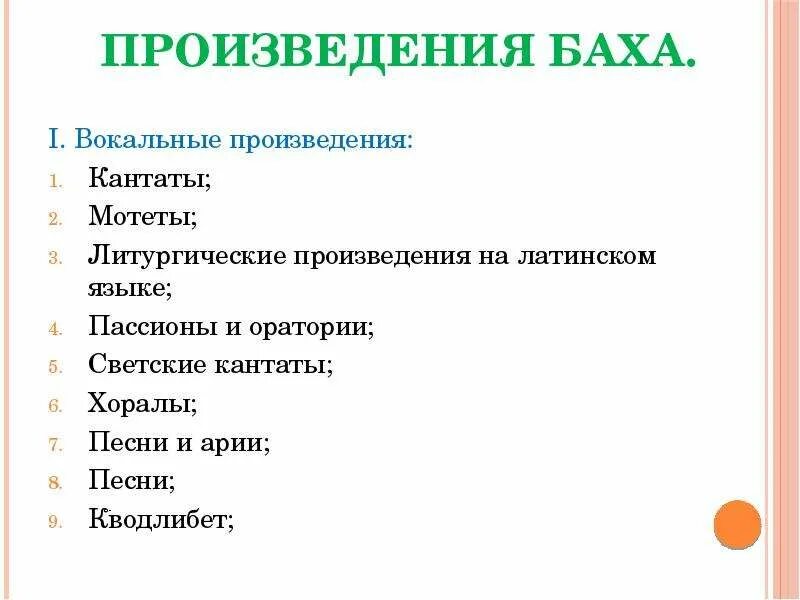 ПРОИЗВЕДЕНИЯ БАХА.

I. Вокальные произведения:

1. Кантаты;
2. Мотеты;
3. Литургические произведения на латинском языке;
4. Пассионы и оратории;
5. Светские кантаты;
6. Хоралы;
7. Песни и арии;
8. Песни;
9. Кводлибет;